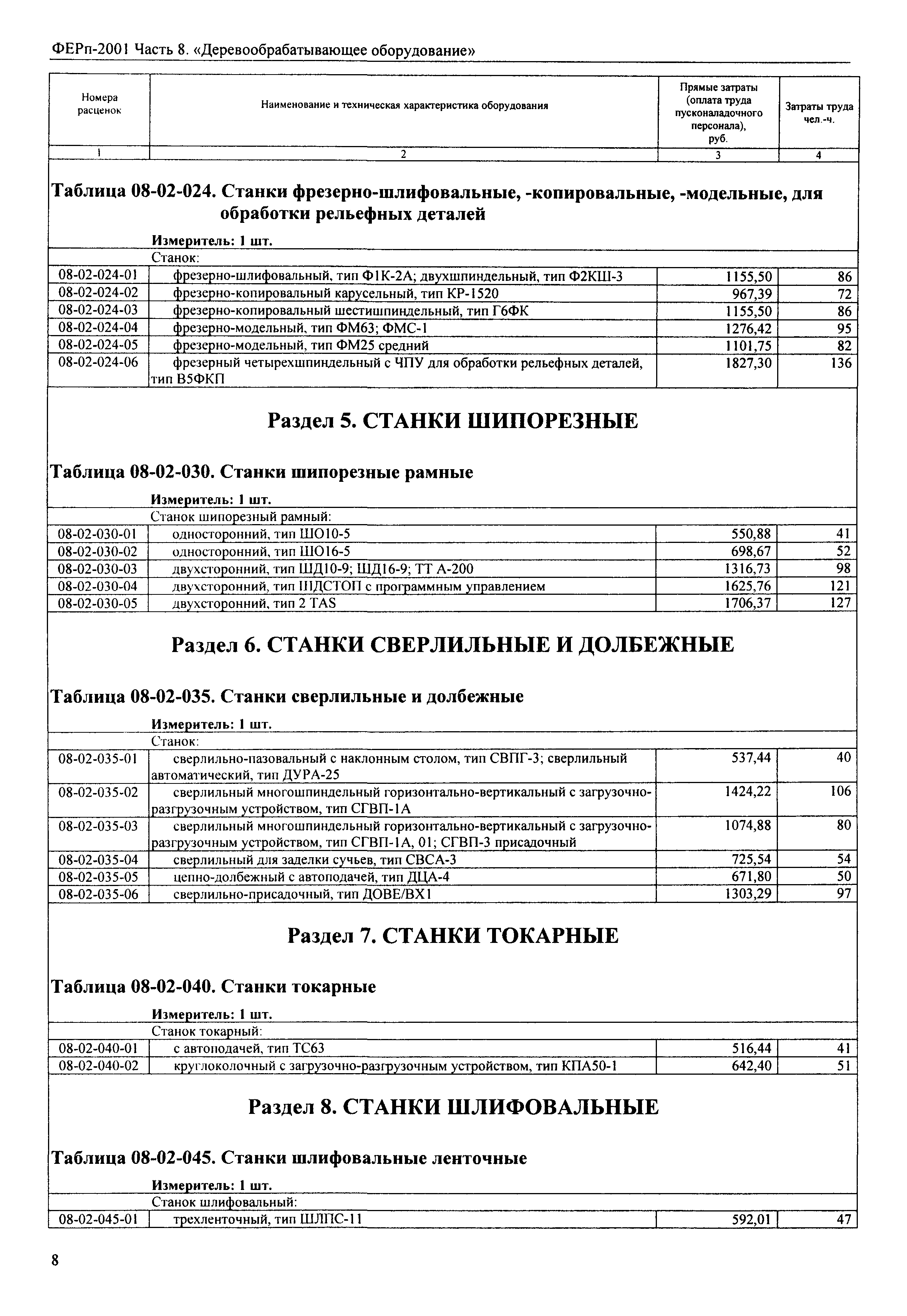 ФЕРп-2001 Часть 8. «Деревообрабатывающее оборудование»

| Номера расценок | Наименование и техническая характеристика оборудования | Прямые затраты (оплата труда пусконаладочного персонала), руб. | Затраты труда чел.-ч. |
|---|---|---|---|
| 1 | 2 | 3 | 4 |

Таблица 08-02-024. Станки фрезерно-шлифовальные, -копировальные, -модельные, для обработки рельефных деталей

Измеритель: 1 шт.

| | Станок: | | |
|---|---|---|---|
| 08-02-024-01 | фрезерно-шлифовальный, тип Ф1К-2А; двухшпиндельный, тип Ф2КШ-3 | 1155,50 | 86 |
| 08-02-024-02 | фрезерно-копировальный карусельный, тип КР-1520 | 967,39 | 72 |
| 08-02-024-03 | фрезерно-копировальный шестишпиндельный, тип Г6ФК | 1155,50 | 86 |
| 08-02-024-04 | фрезерно-модельный, тип ФМ63; ФМС-1 | 1276,42 | 95 |
| 08-02-024-05 | фрезерно-модельный, тип ФМ25 средний | 1101,75 | 82 |
| 08-02-024-06 | фрезерный четырехшпиндельный с ЧПУ для обработки рельефных деталей, тип В5ФКП | 1827,30 | 136 |

Раздел 5. СТАНКИ ШИПОРЕЗНЫЕ

Таблица 08-02-030. Станки шипорезные рамные

Измеритель: 1 шт.

| | Станок шипорезный рамный: | | |
|---|---|---|---|
| 08-02-030-01 | односторонний, тип ШО10-5 | 550,88 | 41 |
| 08-02-030-02 | односторонний, тип ШО16-5 | 698,67 | 52 |
| 08-02-030-03 | двухсторонний, тип ШД10-9; ШД16-9; ТТ А-200 | 1316,73 | 98 |
| 08-02-030-04 | двухсторонний, тип ШДСТОП с программным управлением | 1625,76 | 121 |
| 08-02-030-05 | двухсторонний, тип 2 TAS | 1706,37 | 127 |

Раздел 6. СТАНКИ СВЕРЛИЛЬНЫЕ И ДОЛБЕЖНЫЕ

Таблица 08-02-035. Станки сверлильные и долбежные

Измеритель: 1 шт.

| | Станок: | | |
|---|---|---|---|
| 08-02-035-01 | сверлильно-пазовальный с наклонным столом, тип СВПГ-3; сверлильный автоматический, тип ДУРА-25 | 537,44 | 40 |
| 08-02-035-02 | сверлильный многошпиндельный горизонтально-вертикальный с загрузочно-разгрузочным устройством, тип СГВП-1А | 1424,22 | 106 |
| 08-02-035-03 | сверлильный многошпиндельный горизонтально-вертикальный с загрузочно-разгрузочным устройством, тип СГВП-1А, 01; СГВП-3 присадочный | 1074,88 | 80 |
| 08-02-035-04 | сверлильный для заделки сучьев, тип СВСА-3 | 725,54 | 54 |
| 08-02-035-05 | цепно-долбежный с автоподачей, тип ДЦА-4 | 671,80 | 50 |
| 08-02-035-06 | сверлильно-присадочный, тип ДОВЕ/ВХ1 | 1303,29 | 97 |

Раздел 7. СТАНКИ ТОКАРНЫЕ

Таблица 08-02-040. Станки токарные

Измеритель: 1 шт.

| | Станок токарный: | | |
|---|---|---|---|
| 08-02-040-01 | с автоподачей, тип ТС63 | 516,44 | 41 |
| 08-02-040-02 | круглоколочный с загрузочно-разгрузочным устройством, тип КПА50-1 | 642,40 | 51 |

Раздел 8. СТАНКИ ШЛИФОВАЛЬНЫЕ

Таблица 08-02-045. Станки шлифовальные ленточные

Измеритель: 1 шт.

| | Станок шлифовальный: | | |
|---|---|---|---|
| 08-02-045-01 | трехленточный, тип ШЛПС-11 | 592,01 | 47 |

8